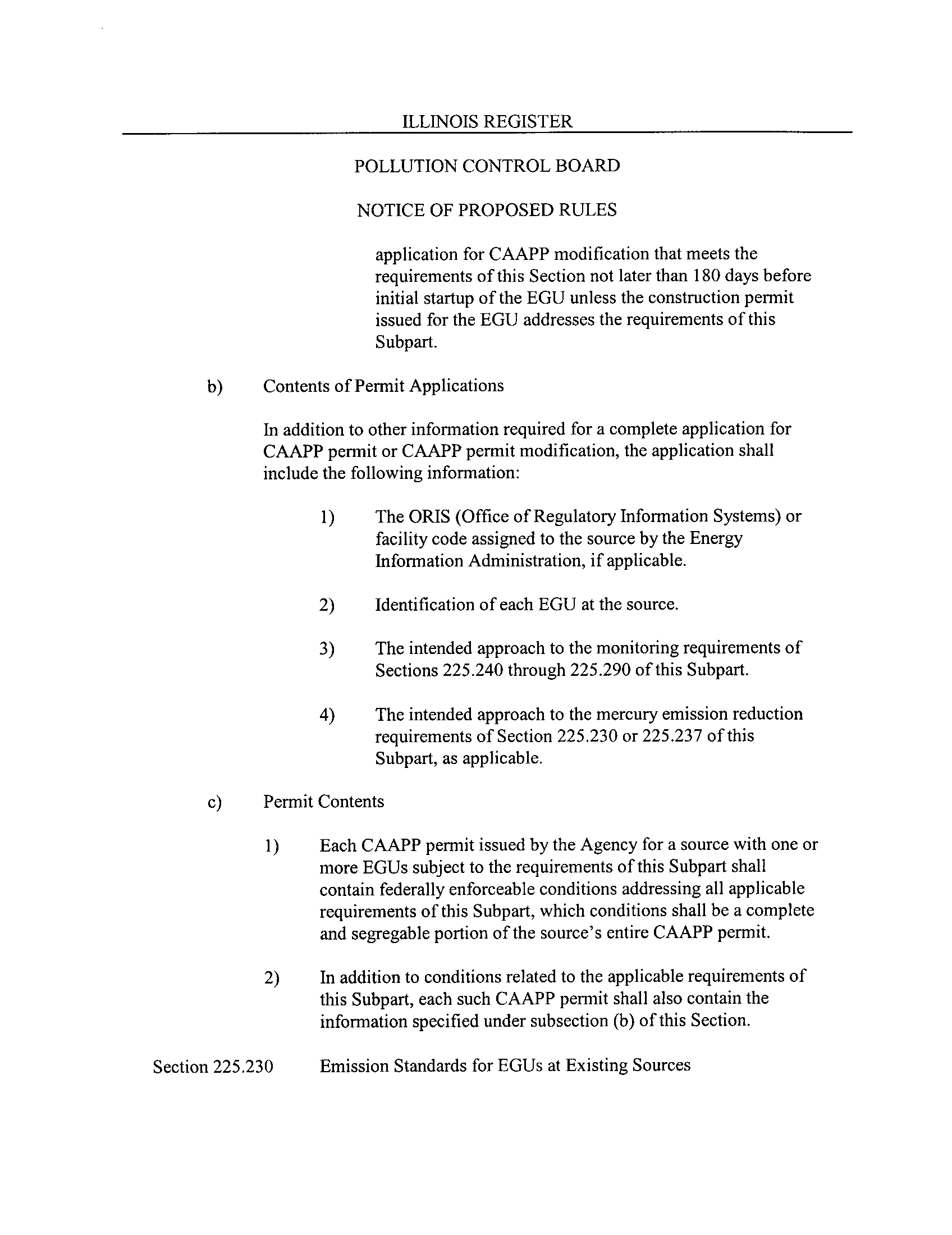 ILLINOIS REGISTER

POLLUTION CONTROL BOARD

NOTICE OF PROPOSED RULES

application for CAAPP modification that meets the requirements of this Section not later than 180 days before initial startup of the EGU unless the construction permit issued for the EGU addresses the requirements of this Subpart.

b) Contents of Permit Applications

In addition to other information required for a complete application for CAAPP permit or CAAPP permit modification, the application shall include the following information:

1) The ORIS (Office of Regulatory Information Systems) or facility code assigned to the source by the Energy Information Administration, if applicable.

2) Identification of each EGU at the source.

3) The intended approach to the monitoring requirements of Sections 225.240 through 225.290 of this Subpart.

4) The intended approach to the mercury emission reduction requirements of Section 225.230 or 225.237 of this Subpart, as applicable.

c) Permit Contents

1) Each CAAPP permit issued by the Agency for a source with one or more EGUs subject to the requirements of this Subpart shall contain federally enforceable conditions addressing all applicable requirements of this Subpart, which conditions shall be a complete and segregable portion of the source's entire CAAPP permit.

2) In addition to conditions related to the applicable requirements of this Subpart, each such CAAPP permit shall also contain the information specified under subsection (b) of this Section.

Section 225.230 Emission Standards for EGUs at Existing Sources